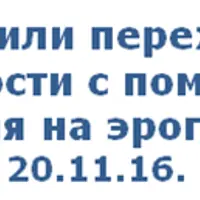 или перех
ости с пом
я на эрог
20.11.16.